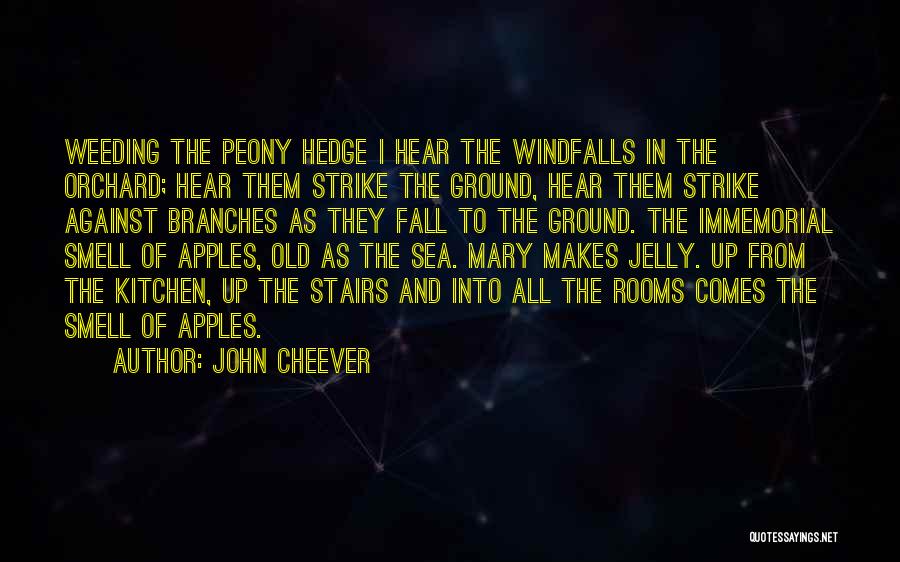 WEEDING THE PEONY HEDGE I HEAR THE WINDFALLS IN THE ORCHARD; HEAR THEM STRIKE THE GROUND, HEAR THEM STRIKE AGAINST BRANCHES AS THEY FALL TO THE GROUND. THE IMMEMORIAL SMELL OF APPLES, OLD AS THE SEA. MARY MAKES JELLY. UP FROM THE KITCHEN, UP THE STAIRS AND INTO ALL THE ROOMS COMES THE SMELL OF APPLES.

AUTHOR: JOHN CHEEVER

QUOTESSAYINGS.NET